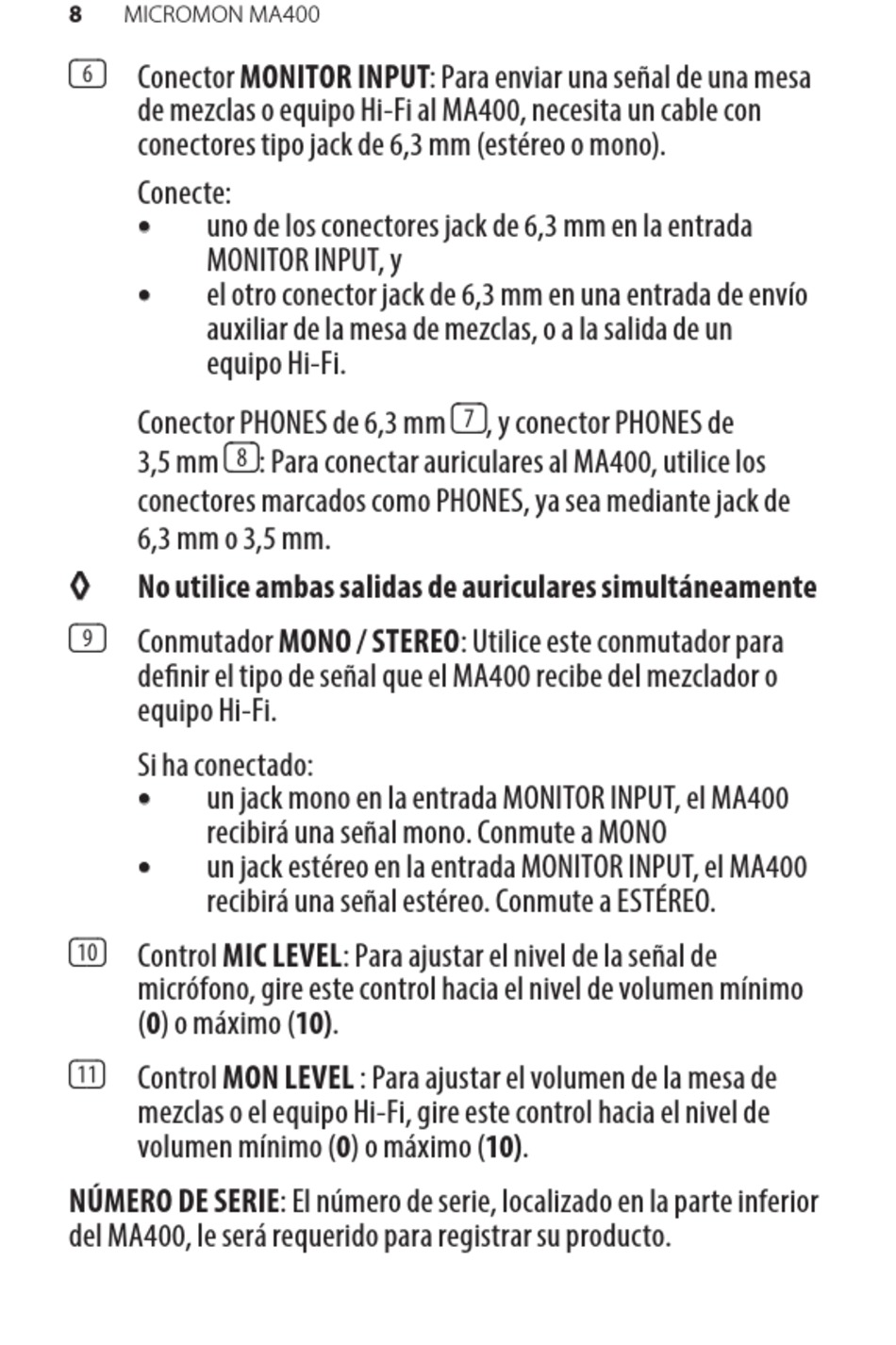 8 MICROMON MA400

6 Conector MONITOR INPUT: Para enviar una señal de una mesa de mezclas o equipo Hi-Fi al MA400, necesita un cable con conectores tipo jack de 6,3 mm (estéreo o mono).

Conecte:
• uno de los conectores jack de 6,3 mm en la entrada MONITOR INPUT, y
• el otro conector jack de 6,3 mm en una entrada de envío auxiliar de la mesa de mezclas, o a la salida de un equipo Hi-Fi.

Conector PHONES de 6,3 mm 7, y conector PHONES de 3,5 mm 8: Para conectar auriculares al MA400, utilice los conectores marcados como PHONES, ya sea mediante jack de 6,3 mm o 3,5 mm.

◊ No utilice ambas salidas de auriculares simultáneamente

9 Conmutador MONO / STEREO: Utilice este conmutador para definir el tipo de señal que el MA400 recibe del mezclador o equipo Hi-Fi.

Si ha conectado:
• un jack mono en la entrada MONITOR INPUT, el MA400 recibirá una señal mono. Conmute a MONO
• un jack estéreo en la entrada MONITOR INPUT, el MA400 recibirá una señal estéreo. Conmute a ESTÉREO.

10 Control MIC LEVEL: Para ajustar el nivel de la señal de micrófono, gire este control hacia el nivel de volumen mínimo (0) o máximo (10).

11 Control MON LEVEL : Para ajustar el volumen de la mesa de mezclas o el equipo Hi-Fi, gire este control hacia el nivel de volumen mínimo (0) o máximo (10).

NÚMERO DE SERIE: El número de serie, localizado en la parte inferior del MA400, le será requerido para registrar su producto.